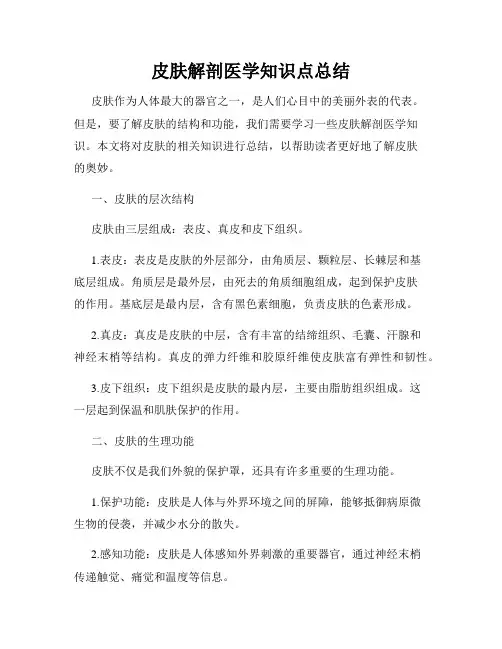 皮肤解剖医学知识点总结

皮肤作为人体最大的器官之一，是人们心目中的美丽外表的代表。但是，要了解皮肤的结构和功能，我们需要学习一些皮肤解剖医学知识。本文将对皮肤的相关知识进行总结，以帮助读者更好地了解皮肤的奥妙。

一、皮肤的层次结构

皮肤由三层组成：表皮、真皮和皮下组织。

1.表皮：表皮是皮肤的外层部分，由角质层、颗粒层、长棘层和基底层组成。角质层是最外层，由死去的角质细胞组成，起到保护皮肤的作用。基底层是最内层，含有黑色素细胞，负责皮肤的色素形成。

2.真皮：真皮是皮肤的中层，含有丰富的结缔组织、毛囊、汗腺和神经末梢等结构。真皮的弹力纤维和胶原纤维使皮肤富有弹性和韧性。

3.皮下组织：皮下组织是皮肤的最内层，主要由脂肪组织组成。这一层起到保温和肌肤保护的作用。

二、皮肤的生理功能

皮肤不仅是我们外貌的保护罩，还具有许多重要的生理功能。

1.保护功能：皮肤是人体与外界环境之间的屏障，能够抵御病原微生物的侵袭，并减少水分的散失。

2.感知功能：皮肤是人体感知外界刺激的重要器官，通过神经末梢传递触觉、痛觉和温度等信息。